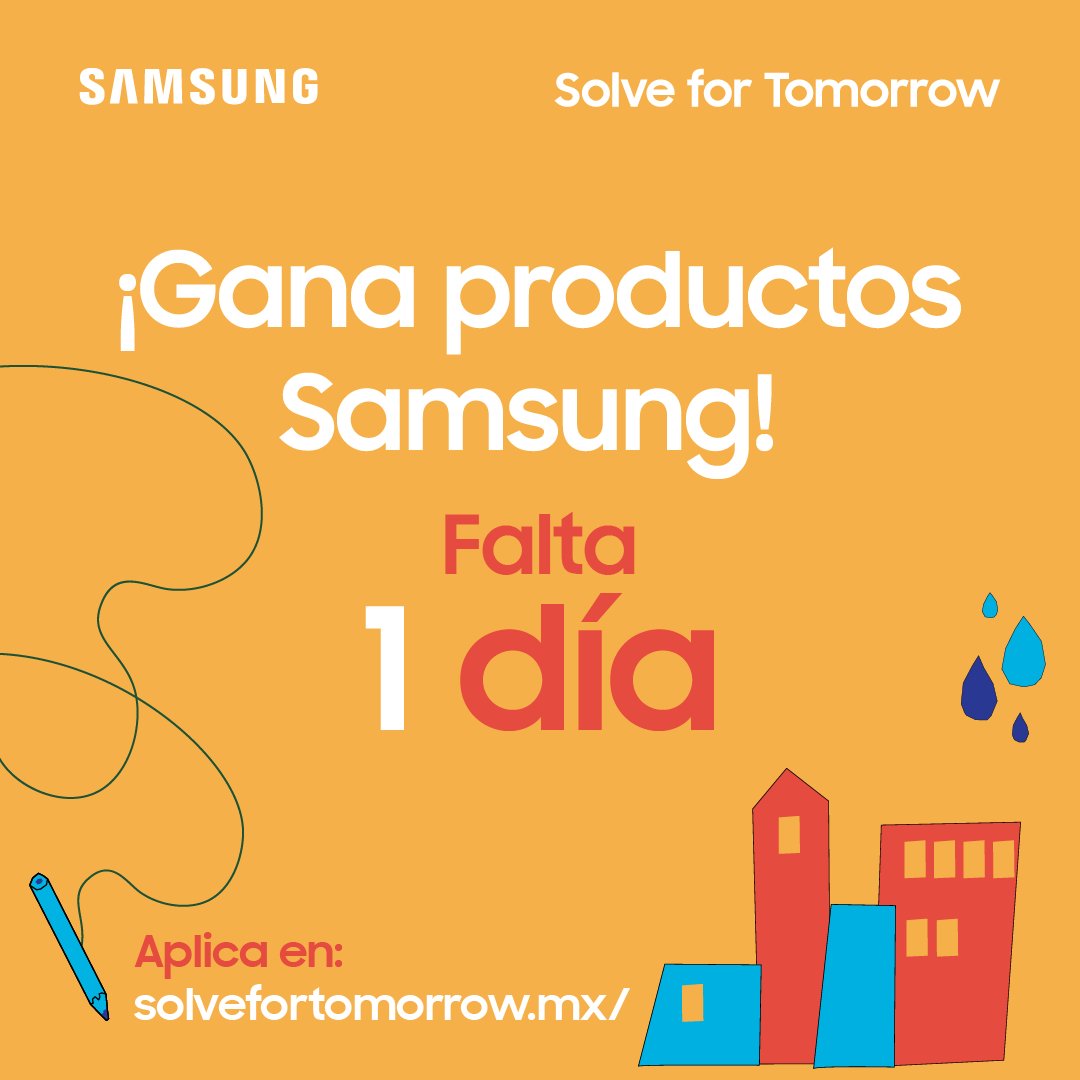 SAMSUNG

Solve for Tomorrow

¡Gana productos Samsung!

Falta
1 día

Aplica en:
solvefortomorrow.mx/